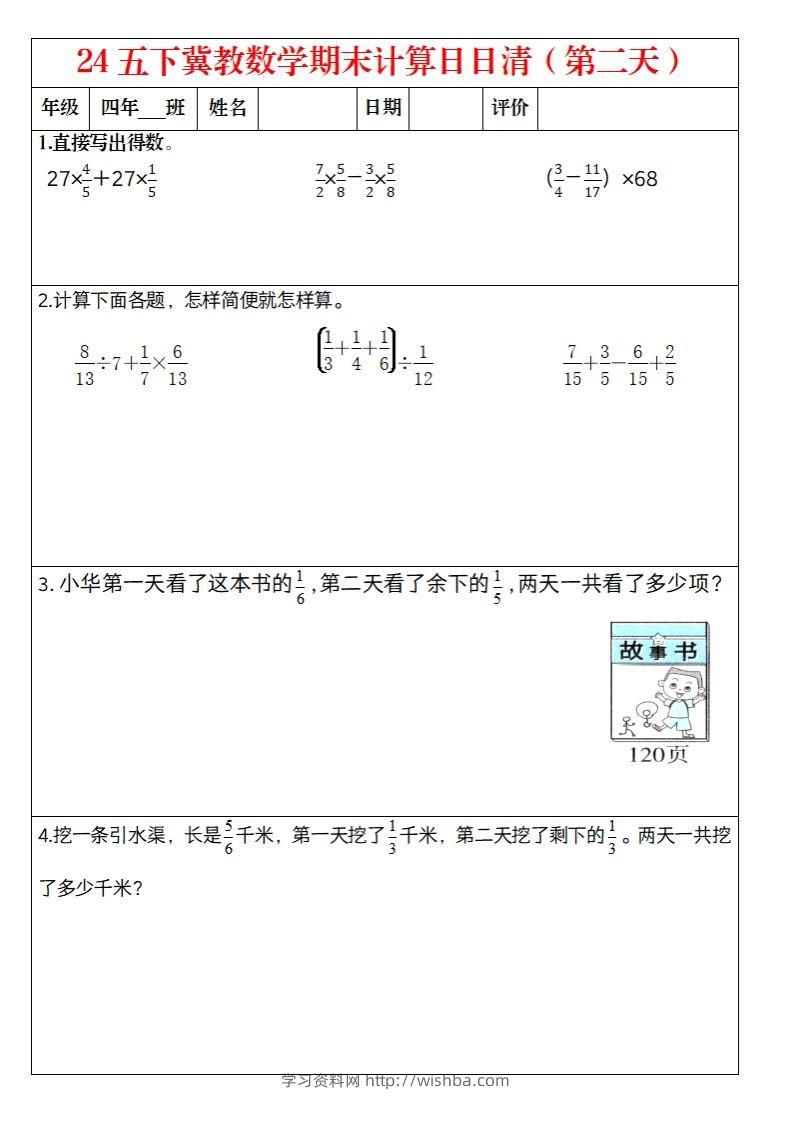 24 五下冀教数学期末计算日日清（第二天）

| 年级 | 四年___班 | 姓名 |  | 日期 |  | 评价 |  |
|---|---|---|---|---|---|---|---|

1.直接写出得数。

$27\times\frac{4}{5}+27\times\frac{1}{5}$

$\frac{7}{2}\times\frac{5}{8}-\frac{3}{2}\times\frac{5}{8}$

$(\frac{3}{4}-\frac{11}{17})\times68$

2.计算下面各题，怎样简便就怎样算。

$\frac{8}{13}\div7+\frac{1}{7}\times\frac{6}{13}$

$\left(\frac{1}{3}+\frac{1}{4}+\frac{1}{6}\right)\div\frac{1}{12}$

$\frac{7}{15}+\frac{3}{5}-\frac{6}{15}+\frac{2}{5}$

3. 小华第一天看了这本书的$\frac{1}{6}$，第二天看了余下的$\frac{1}{5}$，两天一共看了多少项？

故事书

120页

4.挖一条引水渠，长是$\frac{5}{6}$千米，第一天挖了$\frac{1}{3}$千米，第二天挖了剩下的$\frac{1}{3}$。两天一共挖了多少千米？

学习资料网 http://wishba.com